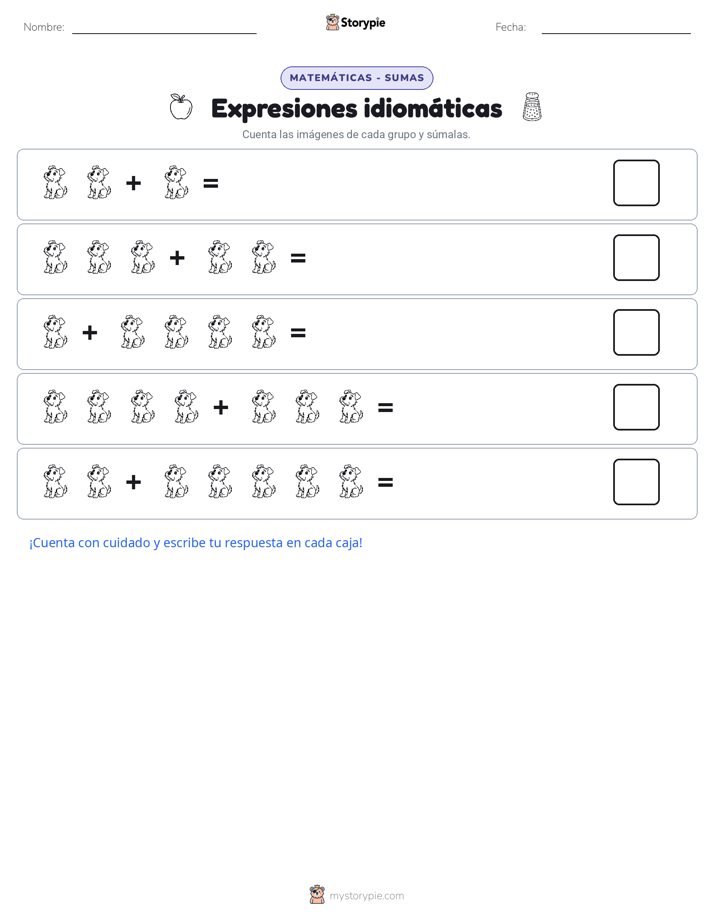 Nombre:

Storypie

Fecha:

MATEMÁTICAS - SUMAS

Expresiones idiomáticas

Cuenta las imágenes de cada grupo y súmalas.

+ =

+ =

+ =

+ =

+ =

¡Cuenta con cuidado y escribe tu respuesta en cada caja!

mystorypie.com